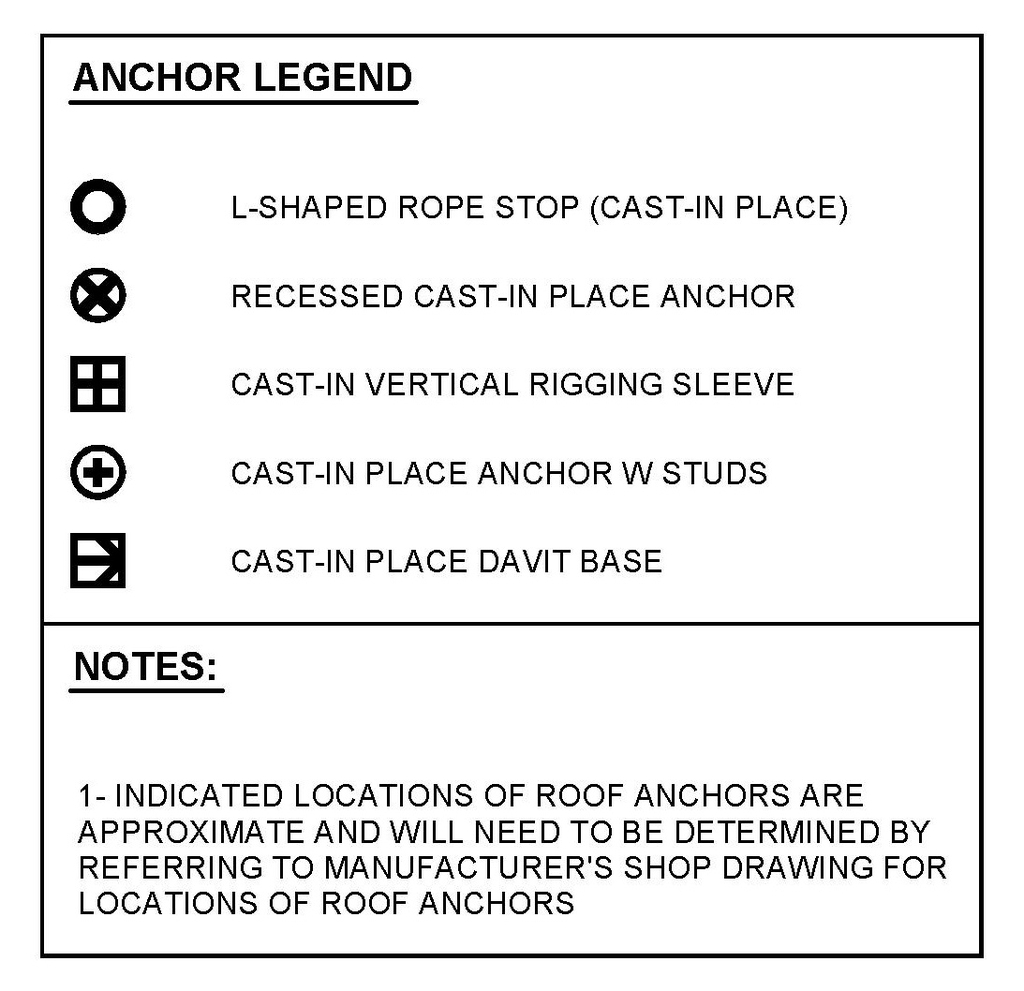 ANCHOR LEGEND

L-SHAPED ROPE STOP (CAST-IN PLACE)

RECESSED CAST-IN PLACE ANCHOR

CAST-IN VERTICAL RIGGING SLEEVE

CAST-IN PLACE ANCHOR W STUDS

CAST-IN PLACE DAVIT BASE

NOTES:

1- INDICATED LOCATIONS OF ROOF ANCHORS ARE APPROXIMATE AND WILL NEED TO BE DETERMINED BY REFERRING TO MANUFACTURER'S SHOP DRAWING FOR LOCATIONS OF ROOF ANCHORS